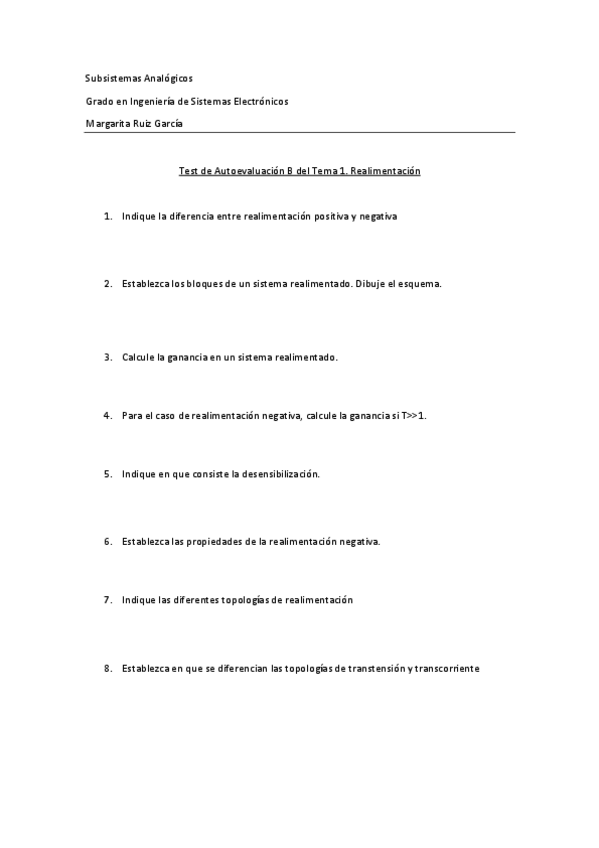 Subsistemas Analógicos

Grado en Ingeniería de Sistemas Electrónicos

Margarita Ruiz García

Test de Autoevaluación B del Tema 1. Realimentación

1. Indique la diferencia entre realimentación positiva y negativa

2. Establezca los bloques de un sistema realimentado. Dibuje el esquema.

3. Calcule la ganancia en un sistema realimentado.

4. Para el caso de realimentación negativa, calcule la ganancia si T>>1.

5. Indique en que consiste la desensibilización.

6. Establezca las propiedades de la realimentación negativa.

7. Indique las diferentes topologías de realimentación

8. Establezca en que se diferencian las topologías de transtensión y transcorriente